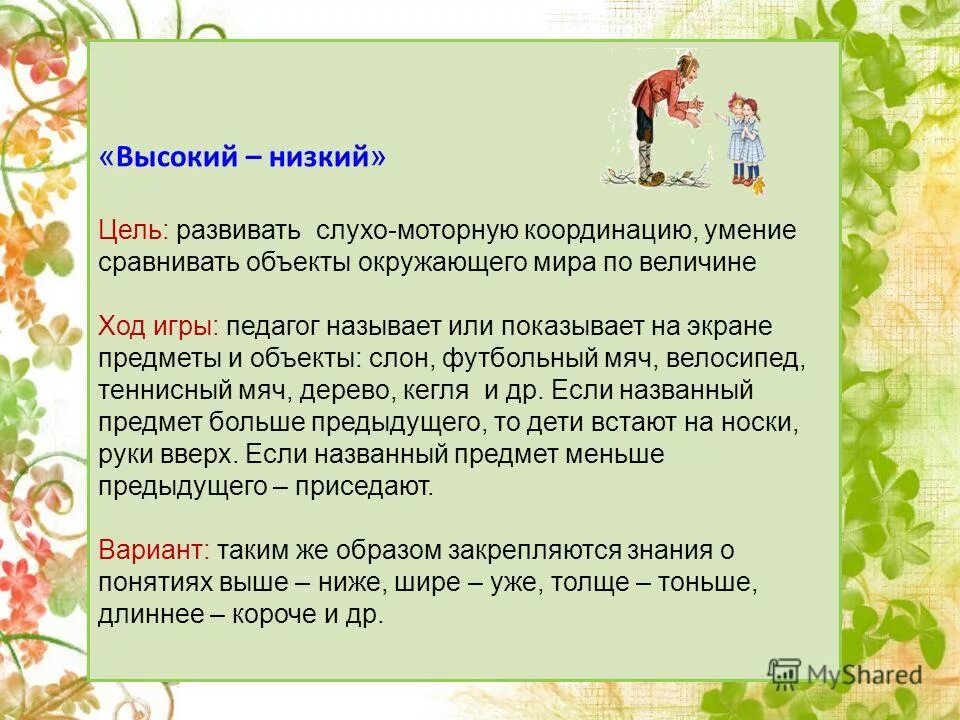 «Высокий – низкий»

Цель: развивать слухо-моторную координацию, умение сравнивать объекты окружающего мира по величине

Ход игры: педагог называет или показывает на экране предметы и объекты: слон, футбольный мяч, велосипед, теннисный мяч, дерево, кегля и др. Если названный предмет больше предыдущего, то дети встают на носки, руки вверх. Если названный предмет меньше предыдущего – приседают.

Вариант: таким же образом закрепляются знания о понятиях выше – ниже, шире – уже, толще – тоньше, длиннее – короче и др.

MyShared